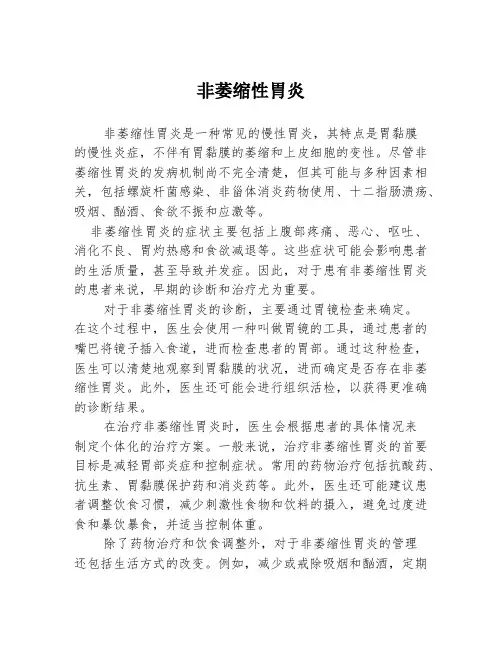 非萎缩性胃炎

非萎缩性胃炎是一种常见的慢性胃炎，其特点是胃黏膜的慢性炎症，不伴有胃黏膜的萎缩和上皮细胞的变性。尽管非萎缩性胃炎的发病机制尚不完全清楚，但其可能与多种因素相关，包括螺旋杆菌感染、非甾体消炎药物使用、十二指肠溃疡、吸烟、酗酒、食欲不振和应激等。

非萎缩性胃炎的症状主要包括上腹部疼痛、恶心、呕吐、消化不良、胃灼热感和食欲减退等。这些症状可能会影响患者的生活质量，甚至导致并发症。因此，对于患有非萎缩性胃炎的患者来说，早期的诊断和治疗尤为重要。

对于非萎缩性胃炎的诊断，主要通过胃镜检查来确定。在这个过程中，医生会使用一种叫做胃镜的工具，通过患者的嘴巴将镜子插入食道，进而检查患者的胃部。通过这种检查，医生可以清楚地观察到胃黏膜的状况，进而确定是否存在非萎缩性胃炎。此外，医生还可能会进行组织活检，以获得更准确的诊断结果。

在治疗非萎缩性胃炎时，医生会根据患者的具体情况来制定个体化的治疗方案。一般来说，治疗非萎缩性胃炎的首要目标是减轻胃部炎症和控制症状。常用的药物治疗包括抗酸药、抗生素、胃黏膜保护药和消炎药等。此外，医生还可能建议患者调整饮食习惯，减少刺激性食物和饮料的摄入，避免过度进食和暴饮暴食，并适当控制体重。

除了药物治疗和饮食调整外，对于非萎缩性胃炎的管理还包括生活方式的改变。例如，减少或戒除吸烟和酗酒，定期